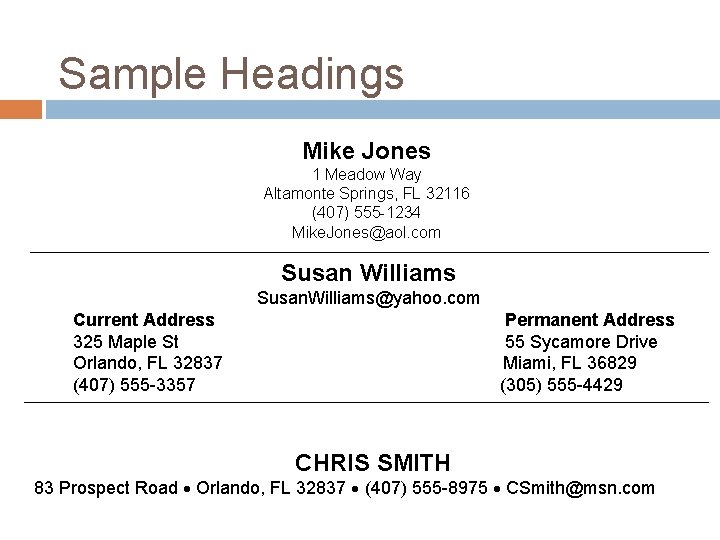 Sample Headings

Mike Jones
1 Meadow Way
Altamonte Springs, FL 32116
(407) 555-1234
MikeJones@aol.com

Susan Williams
SusanWilliams@yahoo.com

Current Address
325 Maple St
Orlando, FL 32837
(407) 555-3357

Permanent Address
55 Sycamore Drive
Miami, FL 36829
(305) 555-4429

CHRIS SMITH
83 Prospect Road • Orlando, FL 32837 • (407) 555-8975 • CSmith@msn.com